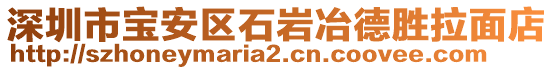 深圳市宝安区石岩冶德胜拉面店
http://szhoneymaria2.cn.coovee.com